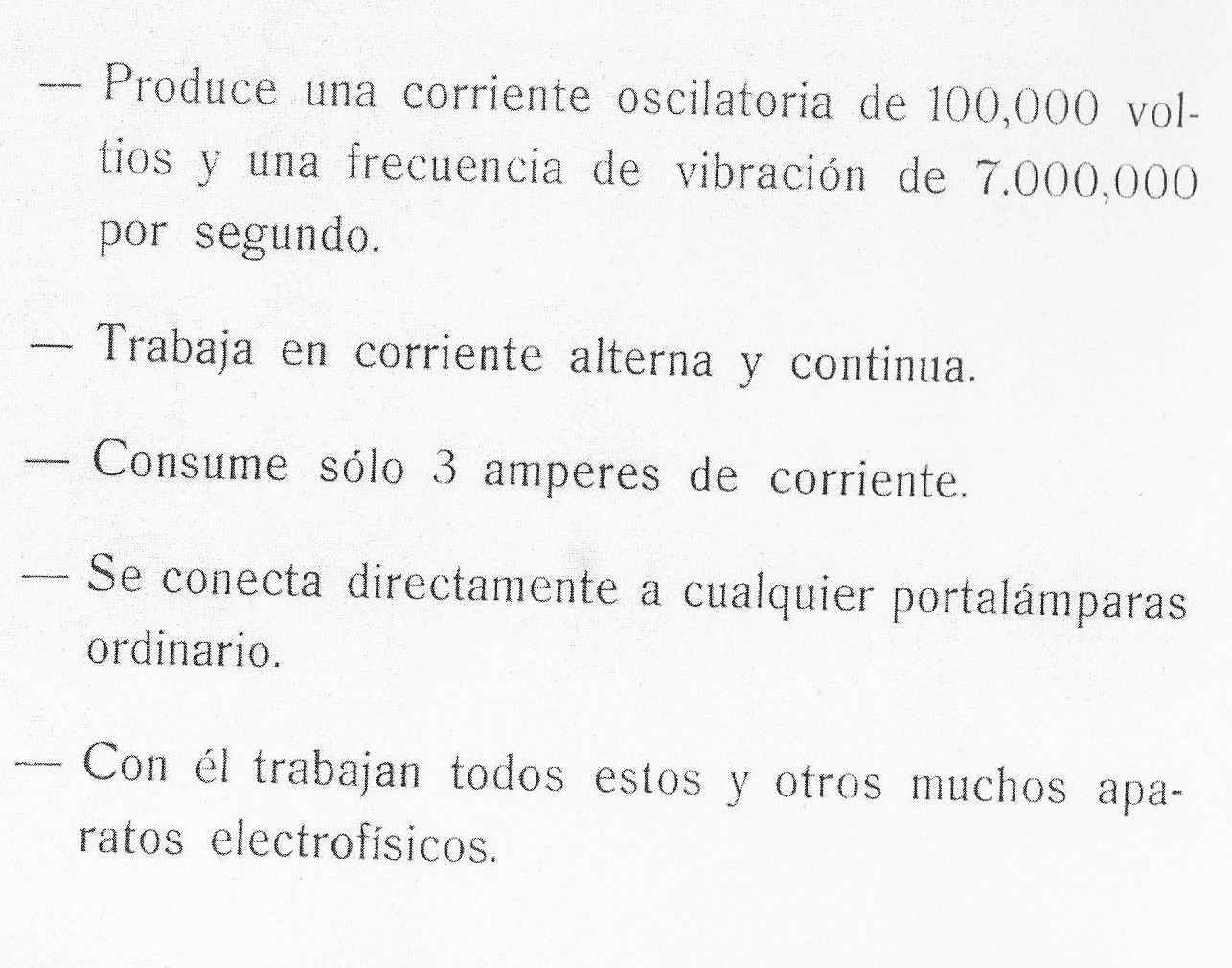 — Produce una corriente oscilatoria de 100,000 voltios y una frecuencia de vibración de 7.000,000 por segundo.

— Trabaja en corriente alterna y continua.

— Consume sólo 3 amperes de corriente.

— Se conecta directamente a cualquier portalámparas ordinario.

— Con él trabajan todos estos y otros muchos aparatos electrofísicos.